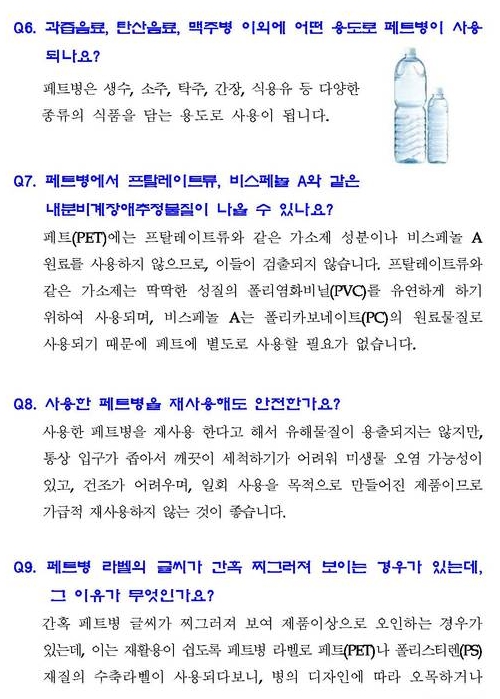 Q6. 과즙음료, 탄산음료, 맥주병 이외에 어떤 용도로 페트병이 사용되나요?

페트병은 생수, 소주, 탁주, 간장, 식용유 등 다양한 종류의 식품을 담는 용도로 사용이 됩니다.

Q7. 페트병에서 프탈레이트류, 비스페놀 A와 같은 내분비계장애추정물질이 나올 수 있나요?

페트(PET)에는 프탈레이트류와 같은 가소제 성분이나 비스페놀 A 원료를 사용하지 않으므로, 이들이 검출되지 않습니다. 프탈레이트류와 같은 가소제는 딱딱한 성질의 폴리염화비닐(PVC)를 유연하게 하기 위하여 사용되며, 비스페놀 A는 폴리카보네이트(PC)의 원료물질로 사용되기 때문에 페트에 별도로 사용할 필요가 없습니다.

Q8. 사용한 페트병을 재사용해도 안전한가요?

사용한 페트병을 재사용 한다고 해서 유해물질이 용출되지는 않지만, 통상 입구가 좁아서 깨끗이 세척하기가 어려워 미생물 오염 가능성이 있고, 건조가 어려우며, 일회 사용을 목적으로 만들어진 제품이므로 가급적 재사용하지 않는 것이 좋습니다.

Q9. 페트병 라벨의 글씨가 간혹 찌그러져 보이는 경우가 있는데, 그 이유가 무엇인가요?

간혹 페트병 글씨가 찌그러져 보여 제품이상으로 오인하는 경우가 있는데, 이는 재활용이 쉽도록 페트병 라벨로 페트(PET)나 폴리스티렌(PS) 재질의 수축라벨이 사용되다보니, 병의 디자인에 따라 오목하거나